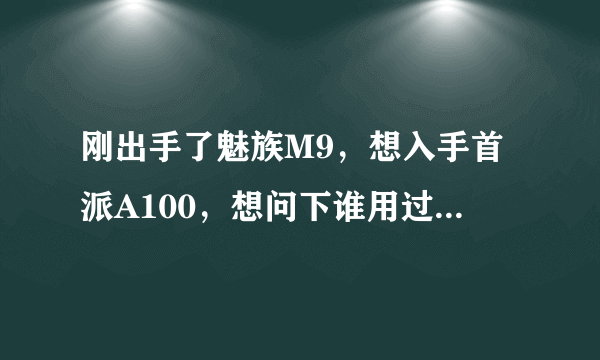 刚出手了魅族M9，想入手首派A100，想问下谁用过...